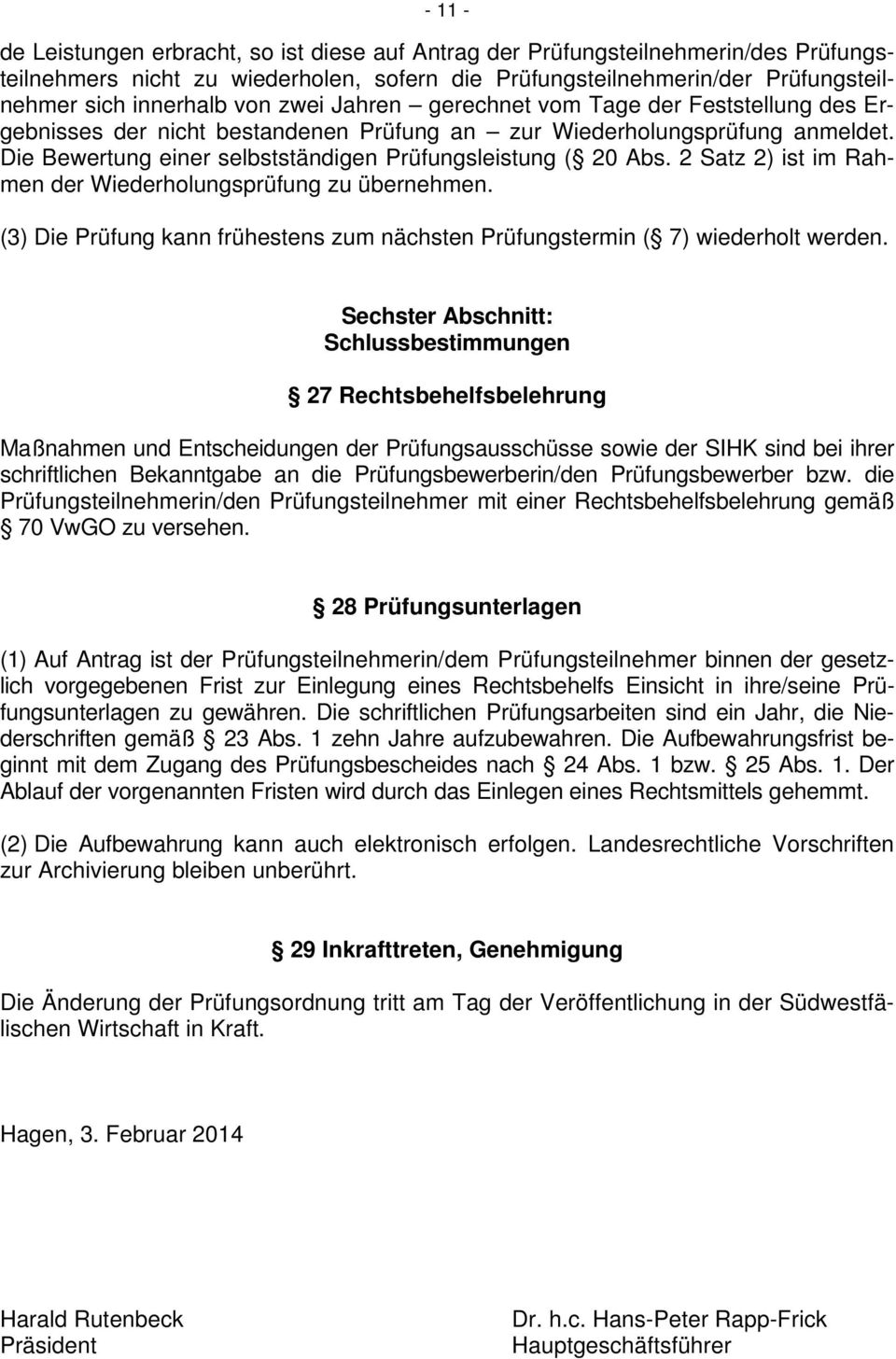 - 11 -

de Leistungen erbracht, so ist diese auf Antrag der Prüfungsteilnehmerin/des Prüfungsteilnehmers nicht zu wiederholen, sofern die Prüfungsteilnehmerin/der Prüfungsteilnehmer sich innerhalb von zwei Jahren – gerechnet vom Tage der Feststellung des Ergebnisses der nicht bestandenen Prüfung an – zur Wiederholungsprüfung anmeldet. Die Bewertung einer selbstständigen Prüfungsleistung ( 20 Abs. 2 Satz 2) ist im Rahmen der Wiederholungsprüfung zu übernehmen.

(3) Die Prüfung kann frühestens zum nächsten Prüfungstermin ( 7) wiederholt werden.

Sechster Abschnitt:
Schlussbestimmungen

27 Rechtsbehelfsbelehrung

Maßnahmen und Entscheidungen der Prüfungsausschüsse sowie der SIHK sind bei ihrer schriftlichen Bekanntgabe an die Prüfungsbewerberin/den Prüfungsbewerber bzw. die Prüfungsteilnehmerin/den Prüfungsteilnehmer mit einer Rechtsbehelfsbelehrung gemäß 70 VwGO zu versehen.

28 Prüfungsunterlagen

(1) Auf Antrag ist der Prüfungsteilnehmerin/dem Prüfungsteilnehmer binnen der gesetzlich vorgegebenen Frist zur Einlegung eines Rechtsbehelfs Einsicht in ihre/seine Prüfungsunterlagen zu gewähren. Die schriftlichen Prüfungsarbeiten sind ein Jahr, die Niederschriften gemäß 23 Abs. 1 zehn Jahre aufzubewahren. Die Aufbewahrungsfrist beginnt mit dem Zugang des Prüfungsbescheides nach 24 Abs. 1 bzw. 25 Abs. 1. Der Ablauf der vorgenannten Fristen wird durch das Einlegen eines Rechtsmittels gehemmt.

(2) Die Aufbewahrung kann auch elektronisch erfolgen. Landesrechtliche Vorschriften zur Archivierung bleiben unberührt.

29 Inkrafttreten, Genehmigung

Die Änderung der Prüfungsordnung tritt am Tag der Veröffentlichung in der Südwestfälischen Wirtschaft in Kraft.

Hagen, 3. Februar 2014

Harald Rutenbeck
Präsident

Dr. h.c. Hans-Peter Rapp-Frick
Hauptgeschäftsführer